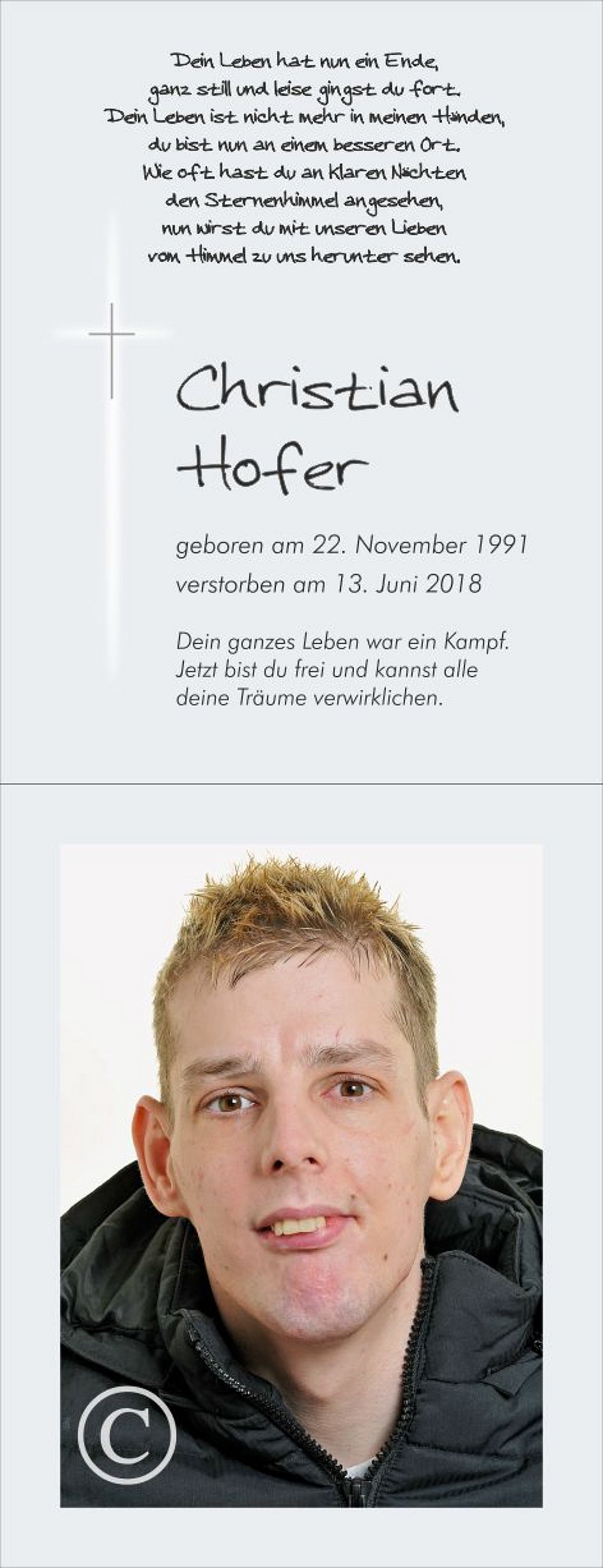 Dein Leben hat nun ein Ende,
ganz still und leise gingst du fort.
Dein Leben ist nicht mehr in meinen Händen,
du bist nun an einem besseren Ort.
Wie oft hast du an klaren Nächten
den Sternenhimmel angesehen,
nun wirst du mit unseren Lieben
vom Himmel zu uns herunter sehen.

Christian
Hofer

geboren am 22. November 1991
verstorben am 13. Juni 2018

Dein ganzes Leben war ein Kampf. Jetzt bist du frei und kannst alle deine Träume verwirklichen.

©